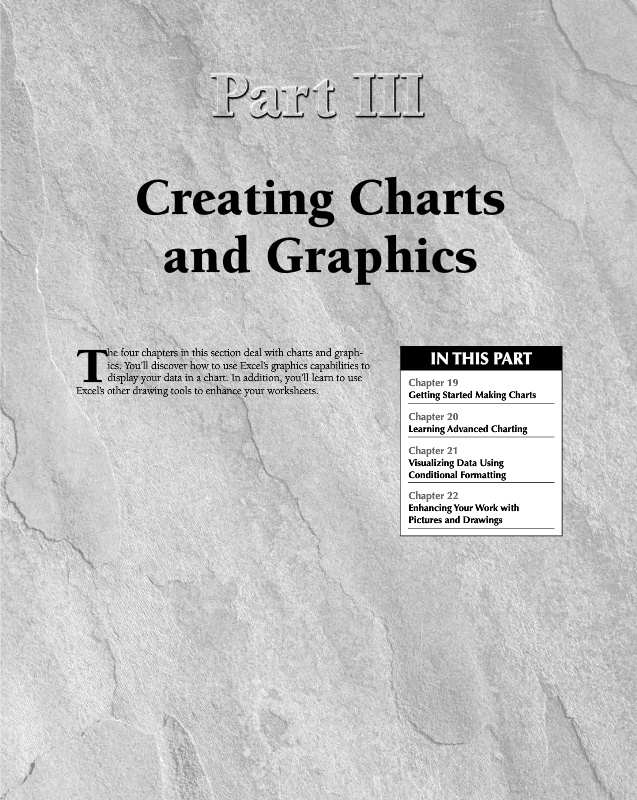 Part III

Creating Charts and Graphics

The four chapters in this section deal with charts and graphics. You'll discover how to use Excel's graphics capabilities to display your data in a chart. In addition, you'll learn to use Excel's other drawing tools to enhance your worksheets.

IN THIS PART

Chapter 19
Getting Started Making Charts

Chapter 20
Learning Advanced Charting

Chapter 21
Visualizing Data Using Conditional Formatting

Chapter 22
Enhancing Your Work with Pictures and Drawings